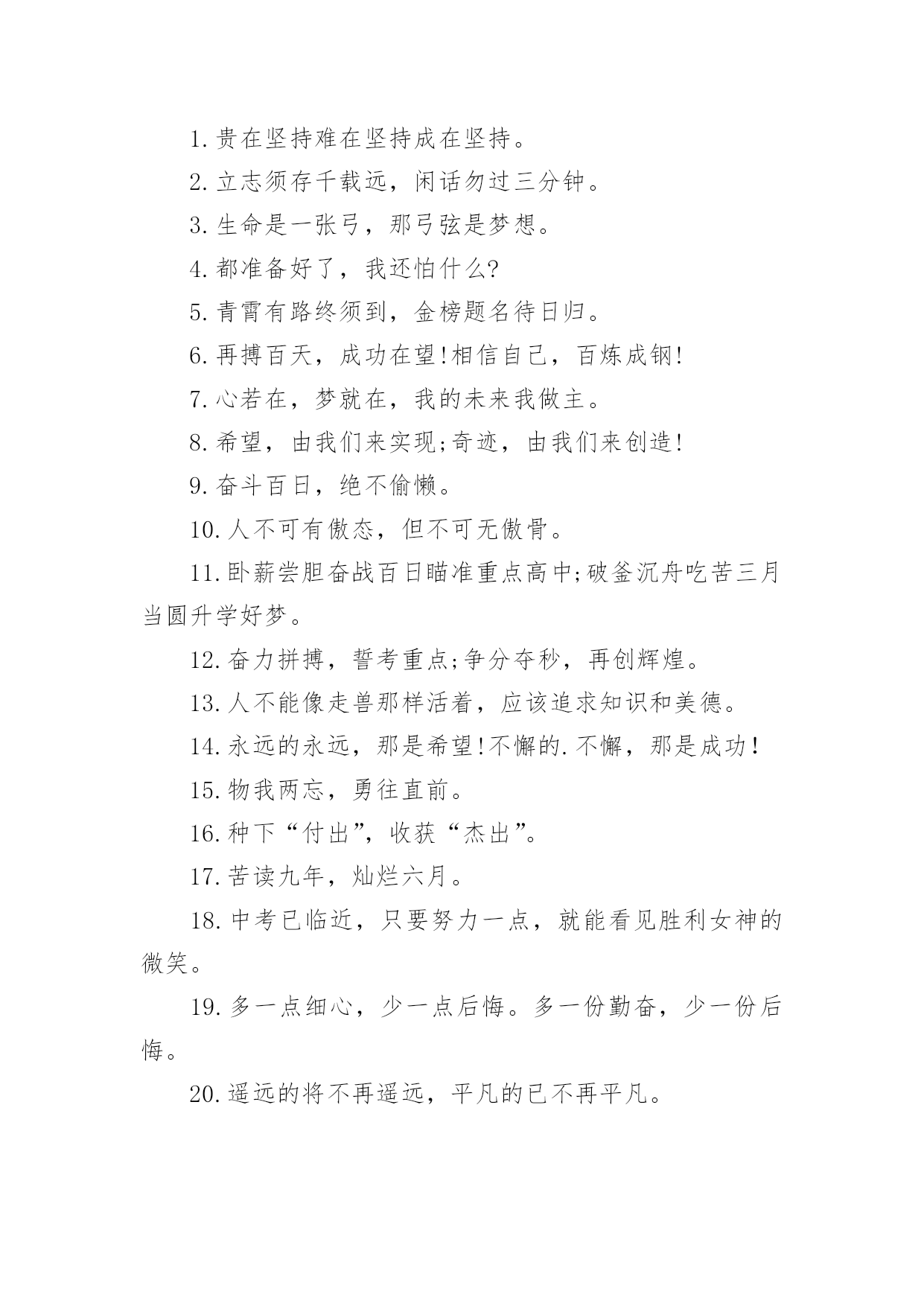 1.贵在坚持难在坚持成在坚持。

2.立志须存千载远，闲话勿过三分钟。

3.生命是一张弓，那弓弦是梦想。

4.都准备好了，我还怕什么?

5.青霄有路终须到，金榜题名待日归。

6.再搏百天，成功在望!相信自己，百炼成钢!

7.心若在，梦就在，我的未来我做主。

8.希望，由我们来实现;奇迹，由我们来创造!

9.奋斗百日，绝不偷懒。

10.人不可有傲态，但不可无傲骨。

11.卧薪尝胆奋战百日瞄准重点高中;破釜沉舟吃苦三月当圆升学好梦。

12.奋力拼搏，誓考重点;争分夺秒，再创辉煌。

13.人不能像走兽那样活着，应该追求知识和美德。

14.永远的永远，那是希望!不懈的.不懈，那是成功!

15.物我两忘，勇往直前。

16.种下“付出”，收获“杰出”。

17.苦读九年，灿烂六月。

18.中考已临近，只要努力一点，就能看见胜利女神的微笑。

19.多一点细心，少一点后悔。多一份勤奋，少一份后悔。

20.遥远的将不再遥远，平凡的已不再平凡。